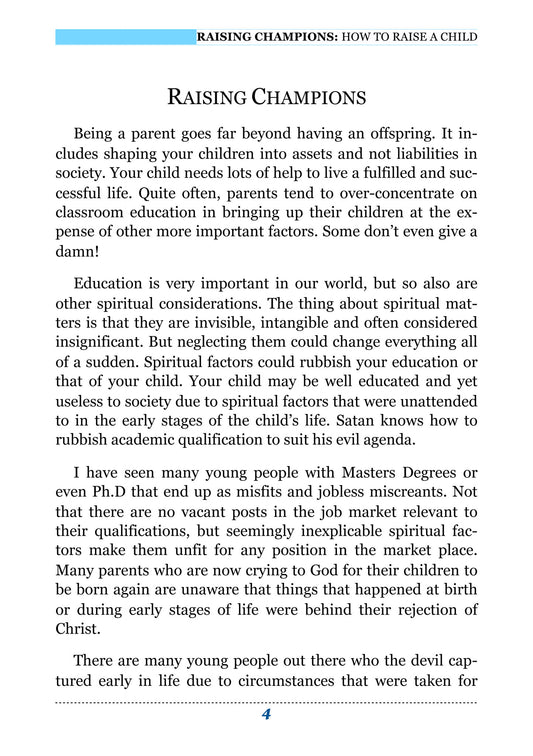 RAISING CHAMPIONS: HOW TO RAISE A CHILD

RAISING CHAMPIONS

Being a parent goes far beyond having an offspring. It includes shaping your children into assets and not liabilities in society. Your child needs lots of help to live a fulfilled and successful life. Quite often, parents tend to over-concentrate on classroom education in bringing up their children at the expense of other more important factors. Some don't even give a damn!

Education is very important in our world, but so also are other spiritual considerations. The thing about spiritual matters is that they are invisible, intangible and often considered insignificant. But neglecting them could change everything all of a sudden. Spiritual factors could rubbish your education or that of your child. Your child may be well educated and yet useless to society due to spiritual factors that were unattended to in the early stages of the child's life. Satan knows how to rubbish academic qualification to suit his evil agenda.

I have seen many young people with Masters Degrees or even Ph.D that end up as misfits and jobless miscreants. Not that there are no vacant posts in the job market relevant to their qualifications, but seemingly inexplicable spiritual factors make them unfit for any position in the market place. Many parents who are now crying to God for their children to be born again are unaware that things that happened at birth or during early stages of life were behind their rejection of Christ.

There are many young people out there who the devil captured early in life due to circumstances that were taken for

4